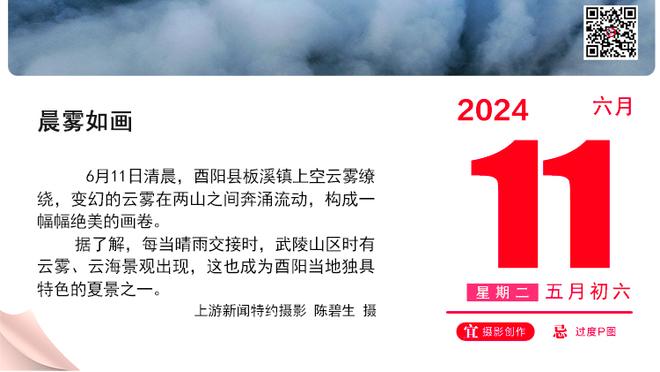 晨雾如画

6月11日清晨，酉阳县板溪镇上空云雾缭绕，变幻的云雾在两山之间奔涌流动，构成一幅幅绝美的画卷。

据了解，每当晴雨交接时，武陵山区时有云雾、云海景观出现，这也成为酉阳当地独具特色的夏景之一。

上游新闻特约摄影 陈碧生 摄

2024 六月

11

星期二 五月初六

宜 摄影创作 忌 过度P图